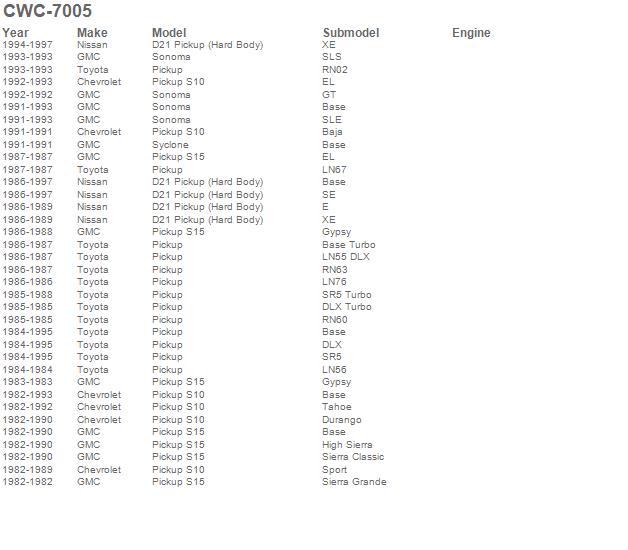 CWC-7005

| Year | Make | Model | Submodel | Engine |
|---|---|---|---|---|
| 1994-1997 | Nissan | D21 Pickup (Hard Body) | XE | |
| 1993-1993 | GMC | Sonoma | SLS | |
| 1993-1993 | Toyota | Pickup | RN02 | |
| 1992-1993 | Chevrolet | Pickup S10 | EL | |
| 1992-1992 | GMC | Sonoma | GT | |
| 1991-1993 | GMC | Sonoma | Base | |
| 1991-1993 | GMC | Sonoma | SLE | |
| 1991-1991 | Chevrolet | Pickup S10 | Baja | |
| 1991-1991 | GMC | Syclone | Base | |
| 1987-1987 | GMC | Pickup S15 | EL | |
| 1987-1987 | Toyota | Pickup | LN67 | |
| 1986-1997 | Nissan | D21 Pickup (Hard Body) | Base | |
| 1986-1997 | Nissan | D21 Pickup (Hard Body) | SE | |
| 1986-1989 | Nissan | D21 Pickup (Hard Body) | E | |
| 1986-1989 | Nissan | D21 Pickup (Hard Body) | XE | |
| 1986-1988 | GMC | Pickup S15 | Gypsy | |
| 1986-1987 | Toyota | Pickup | Base Turbo | |
| 1986-1987 | Toyota | Pickup | LN55 DLX | |
| 1986-1987 | Toyota | Pickup | RN63 | |
| 1986-1986 | Toyota | Pickup | LN76 | |
| 1985-1988 | Toyota | Pickup | SR5 Turbo | |
| 1985-1985 | Toyota | Pickup | DLX Turbo | |
| 1985-1985 | Toyota | Pickup | RN60 | |
| 1984-1995 | Toyota | Pickup | Base | |
| 1984-1995 | Toyota | Pickup | DLX | |
| 1984-1995 | Toyota | Pickup | SR5 | |
| 1984-1984 | Toyota | Pickup | LN56 | |
| 1983-1983 | GMC | Pickup S15 | Gypsy | |
| 1982-1993 | Chevrolet | Pickup S10 | Base | |
| 1982-1992 | Chevrolet | Pickup S10 | Tahoe | |
| 1982-1990 | Chevrolet | Pickup S10 | Durango | |
| 1982-1990 | GMC | Pickup S15 | Base | |
| 1982-1990 | GMC | Pickup S15 | High Sierra | |
| 1982-1990 | GMC | Pickup S15 | Sierra Classic | |
| 1982-1989 | Chevrolet | Pickup S10 | Sport | |
| 1982-1982 | GMC | Pickup S15 | Sierra Grande | |